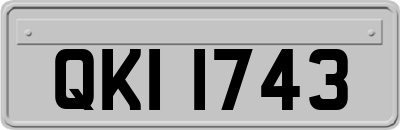 QKI 1743